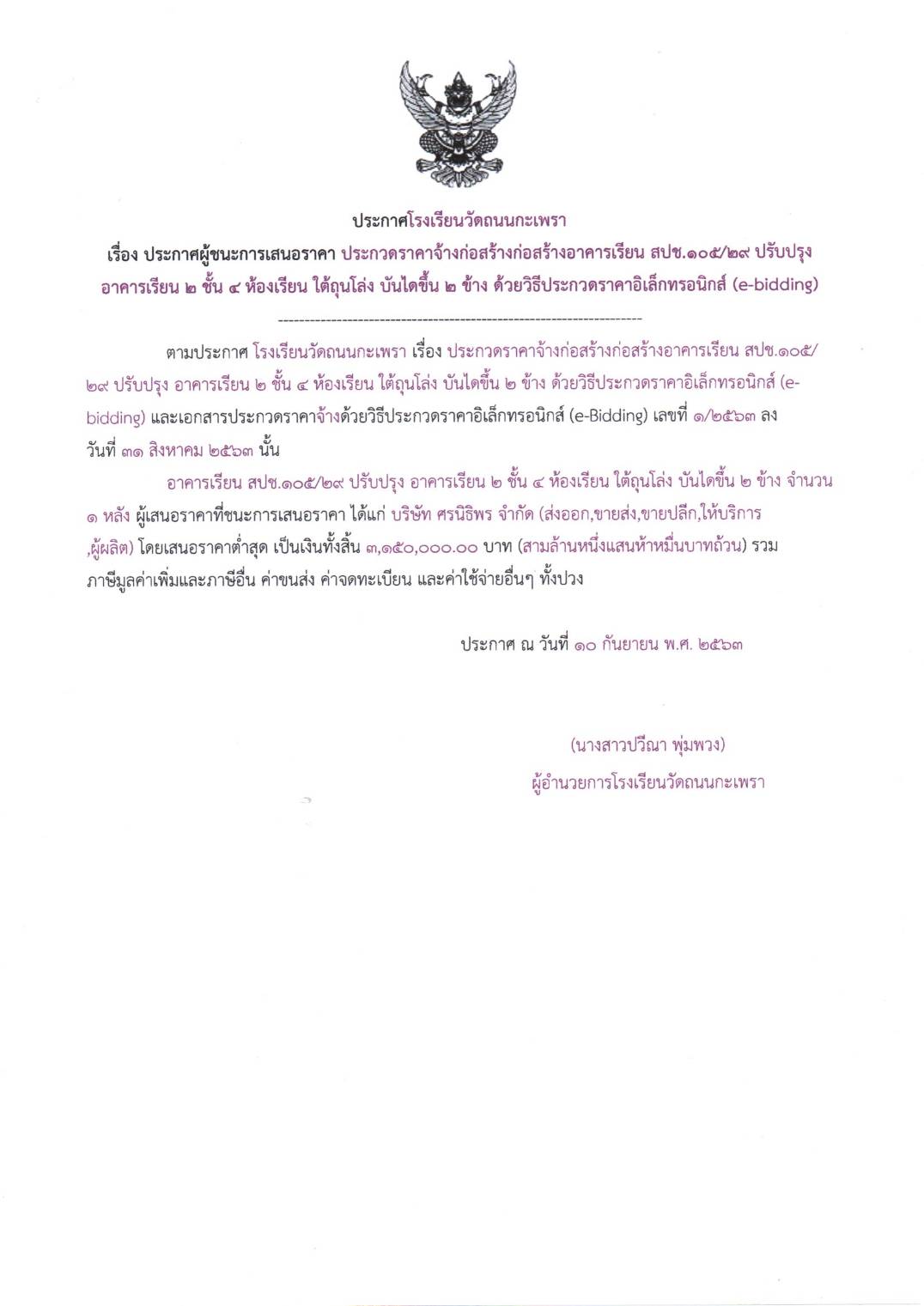 ประกาศโรงเรียนวัดถนนกะเพรา

เรื่อง ประกาศผู้ชนะการเสนอราคา ประกวดราคาจ้างก่อสร้างก่อสร้างอาคารเรียน สปช.๑๐๕/๒๙ ปรับปรุง อาคารเรียน ๒ ชั้น ๔ ห้องเรียน ใต้ถุนโล่ง บันไดขึ้น ๒ ข้าง ด้วยวิธีประกวดราคาอิเล็กทรอนิกส์ (e-bidding)

--------------------------------------------------------------------

ตามประกาศ โรงเรียนวัดถนนกะเพรา เรื่อง ประกวดราคาจ้างก่อสร้างก่อสร้างอาคารเรียน สปช.๑๐๕/๒๙ ปรับปรุง อาคารเรียน ๒ ชั้น ๔ ห้องเรียน ใต้ถุนโล่ง บันไดขึ้น ๒ ข้าง ด้วยวิธีประกวดราคาอิเล็กทรอนิกส์ (e-bidding) และเอกสารประกวดราคาจ้างด้วยวิธีประกวดราคาอิเล็กทรอนิกส์ (e-Bidding) เลขที่ ๑/๒๕๖๓ ลงวันที่ ๓๑ สิงหาคม ๒๕๖๓ นั้น

อาคารเรียน สปช.๑๐๕/๒๙ ปรับปรุง อาคารเรียน ๒ ชั้น ๔ ห้องเรียน ใต้ถุนโล่ง บันไดขึ้น ๒ ข้าง จำนวน ๑ หลัง ผู้เสนอราคาที่ชนะการเสนอราคา ได้แก่ บริษัท ศรนิธิพร จำกัด (ส่งออก,ขายส่ง,ขายปลีก,ให้บริการ ,ผู้ผลิต) โดยเสนอราคาต่ำสุด เป็นเงินทั้งสิ้น ๓,๑๕๐,๐๐๐.๐๐ บาท (สามล้านหนึ่งแสนห้าหมื่นบาทถ้วน) รวมภาษีมูลค่าเพิ่มและภาษีอื่น ค่าขนส่ง ค่าจดทะเบียน และค่าใช้จ่ายอื่นๆ ทั้งปวง

ประกาศ ณ วันที่ ๑๐ กันยายน พ.ศ. ๒๕๖๓

(นางสาวปวีณา พุ่มพวง)
ผู้อำนวยการโรงเรียนวัดถนนกะเพรา